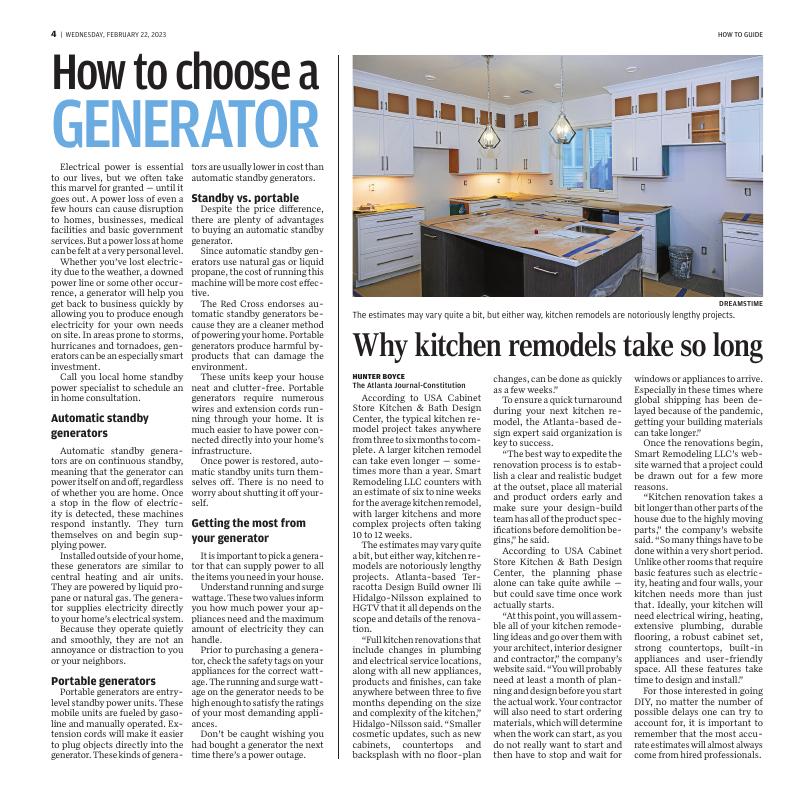 4 | WEDNESDAY, FEBRUARY 22, 2023

HOW TO GUIDE

How to choose a GENERATOR

Electrical power is essential to our lives, but we often take this marvel for granted — until it goes out. A power loss of even a few hours can cause disruption to homes, businesses, medical facilities and basic government services. But a power loss at home can be felt at a very personal level.

Whether you've lost electricity due to the weather, a downed power line or some other occurrence, a generator will help you get back to business quickly by allowing you to produce enough electricity for your own needs on site. In areas prone to storms, hurricanes and tornadoes, generators can be an especially smart investment.

Call you local home standby power specialist to schedule an in home consultation.

Automatic standby generators

Automatic standby generators are on continuous standby, meaning that the generator can power itself on and off, regardless of whether you are home. Once a stop in the flow of electricity is detected, these machines respond instantly. They turn themselves on and begin supplying power.

Installed outside of your home, these generators are similar to central heating and air units. They are powered by liquid propane or natural gas. The generator supplies electricity directly to your home's electrical system.

Because they operate quietly and smoothly, they are not an annoyance or distraction to you or your neighbors.

Portable generators

Portable generators are entry-level standby power units. These mobile units are fueled by gasoline and manually operated. Extension cords will make it easier to plug objects directly into the generator. These kinds of generators are usually lower in cost than automatic standby generators.

Standby vs. portable

Despite the price difference, there are plenty of advantages to buying an automatic standby generator.

Since automatic standby generators use natural gas or liquid propane, the cost of running this machine will be more cost effective.

The Red Cross endorses automatic standby generators because they are a cleaner method of powering your home. Portable generators produce harmful byproducts that can damage the environment.

These units keep your house neat and clutter-free. Portable generators require numerous wires and extension cords running through your home. It is much easier to have power connected directly into your home's infrastructure.

Once power is restored, automatic standby units turn themselves off. There is no need to worry about shutting it off yourself.

Getting the most from your generator

It is important to pick a generator that can supply power to all the items you need in your house.

Understand running and surge wattage. These two values inform you how much power your appliances need and the maximum amount of electricity they can handle.

Prior to purchasing a generator, check the safety tags on your appliances for the correct wattage. The running and surge wattage on the generator needs to be high enough to satisfy the ratings of your most demanding appliances.

Don't be caught wishing you had bought a generator the next time there's a power outage.

DREAMSTIME

The estimates may vary quite a bit, but either way, kitchen remodels are notoriously lengthy projects.

Why kitchen remodels take so long

HUNTER BOYCE
The Atlanta Journal-Constitution

According to USA Cabinet Store Kitchen & Bath Design Center, the typical kitchen remodel project takes anywhere from three to six months to complete. A larger kitchen remodel can take even longer — sometimes more than a year. Smart Remodeling LLC counters with an estimate of six to nine weeks for the average kitchen remodel, with larger kitchens and more complex projects often taking 10 to 12 weeks.

The estimates may vary quite a bit, but either way, kitchen remodels are notoriously lengthy projects. Atlanta-based Terracotta Design Build owner Ili Hidalgo-Nilsson explained to HGTV that it all depends on the scope and details of the renovation.

"Full kitchen renovations that include changes in plumbing and electrical service locations, along with all new appliances, products and finishes, can take anywhere between three to five months depending on the size and complexity of the kitchen," Hidalgo-Nilsson said. "Smaller cosmetic updates, such as new cabinets, countertops and backsplash with no floor-plan changes, can be done as quickly as a few weeks."

To ensure a quick turnaround during your next kitchen remodel, the Atlanta-based design expert said organization is key to success.

"The best way to expedite the renovation process is to establish a clear and realistic budget at the outset, place all material and product orders early and make sure your design-build team has all of the product specifications before demolition begins," he said.

According to USA Cabinet Store Kitchen & Bath Design Center, the planning phase alone can take quite awhile — but could save time once work actually starts.

"At this point, you will assemble all of your kitchen remodeling ideas and go over them with your architect, interior designer and contractor," the company's website said. "You will probably need at least a month of planning and design before you start the actual work. Your contractor will also need to start ordering materials, which will determine when the work can start, as you do not really want to start and then have to stop and wait for windows or appliances to arrive. Especially in these times where global shipping has been delayed because of the pandemic, getting your building materials can take longer."

Once the renovations begin, Smart Remodeling LLC's website warned that a project could be drawn out for a few more reasons.

"Kitchen renovation takes a bit longer than other parts of the house due to the highly moving parts," the company's website said. "So many things have to be done within a very short period. Unlike other rooms that require basic features such as electricity, heating and four walls, your kitchen needs more than just that. Ideally, your kitchen will need electrical wiring, heating, extensive plumbing, durable flooring, a robust cabinet set, strong countertops, built-in appliances and user-friendly space. All these features take time to design and install."

For those interested in going DIY, no matter the number of possible delays one can try to account for, it is important to remember that the most accurate estimates will almost always come from hired professionals.